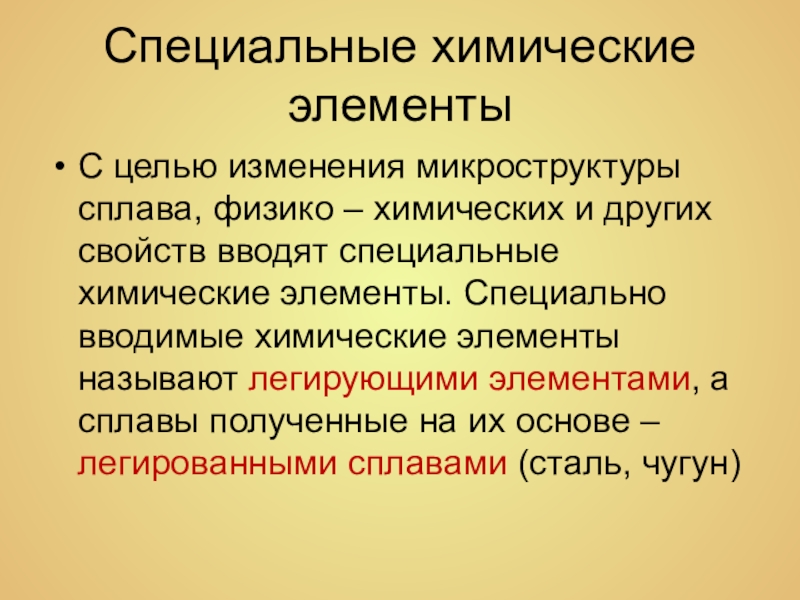 Специальные химические элементы

• С целью изменения микроструктуры сплава, физико – химических и других свойств вводят специальные химические элементы. Специально вводимые химические элементы называют легирующими элементами, а сплавы полученные на их основе – легированными сплавами (сталь, чугун)